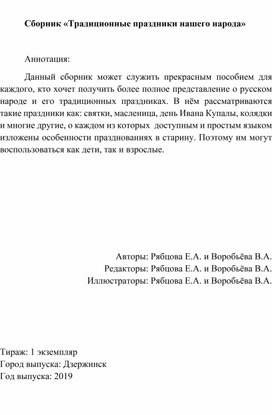 Сборник «Традиционные праздники нашего народа»

Аннотация:

Данный сборник может служить прекрасным пособием для каждого, кто хочет получить более полное представление о русском народе и его традиционных праздниках. В нём рассматриваются такие праздники как: святки, масленица, день Ивана Купалы, колядки и многие другие, о каждом из которых доступным и простым языком изложены особенности празднованиях в старину. Поэтому им могут воспользоваться как дети, так и взрослые.

Авторы: Рябцова Е.А. и Воробьёва В.А.
Редакторы: Рябцова Е.А. и Воробьёва В.А.
Иллюстраторы: Рябцова Е.А. и Воробьёва В.А.

Тираж: 1 экземпляр
Город выпуска: Дзержинск
Год выпуска: 2019